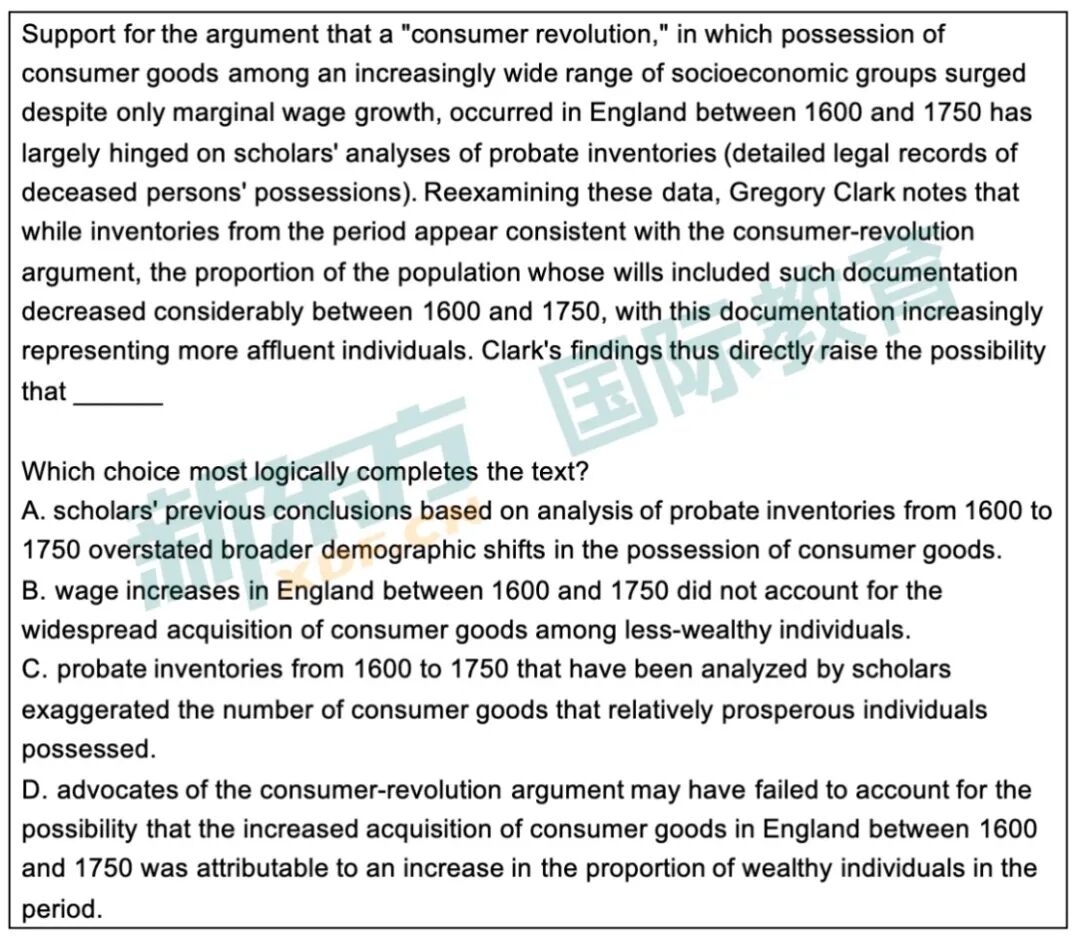 Support for the argument that a "consumer revolution," in which possession of consumer goods among an increasingly wide range of socioeconomic groups surged despite only marginal wage growth, occurred in England between 1600 and 1750 has largely hinged on scholars' analyses of probate inventories (detailed legal records of deceased persons' possessions). Reexamining these data, Gregory Clark notes that while inventories from the period appear consistent with the consumer-revolution argument, the proportion of the population whose wills included such documentation decreased considerably between 1600 and 1750, with this documentation increasingly representing more affluent individuals. Clark's findings thus directly raise the possibility that ______

Which choice most logically completes the text?
A. scholars' previous conclusions based on analysis of probate inventories from 1600 to 1750 overstated broader demographic shifts in the possession of consumer goods.
B. wage increases in England between 1600 and 1750 did not account for the widespread acquisition of consumer goods among less-wealthy individuals.
C. probate inventories from 1600 to 1750 that have been analyzed by scholars exaggerated the number of consumer goods that relatively prosperous individuals possessed.
D. advocates of the consumer-revolution argument may have failed to account for the possibility that the increased acquisition of consumer goods in England between 1600 and 1750 was attributable to an increase in the proportion of wealthy individuals in the period.

新东方 国际教育 XDF.CN